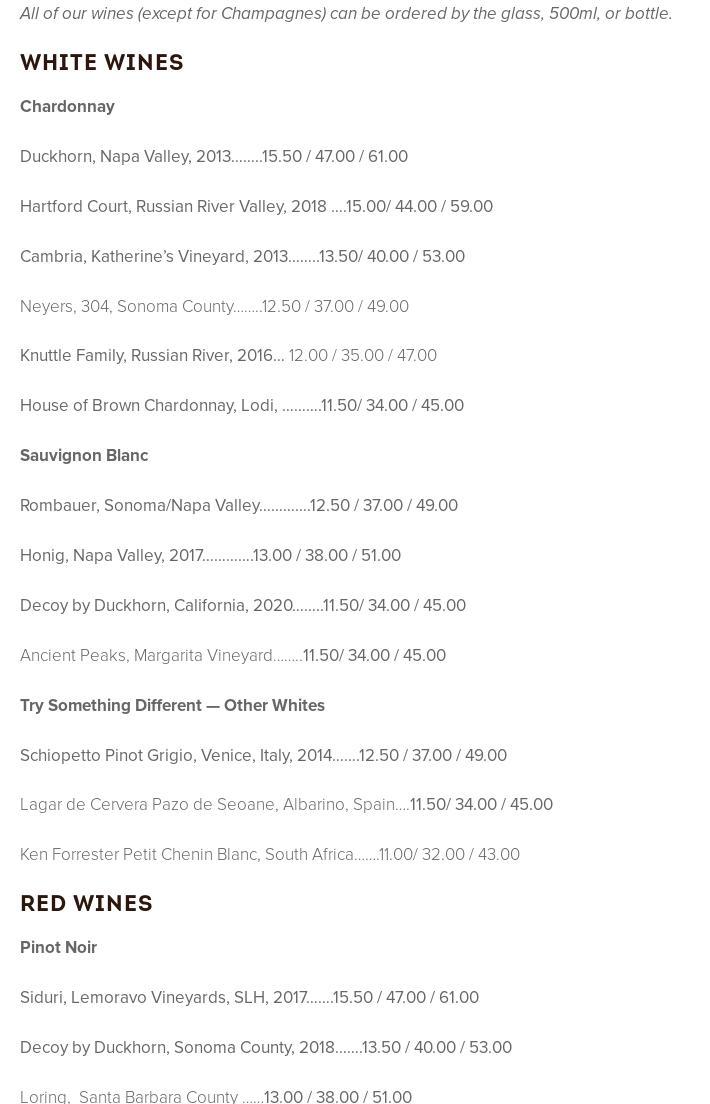 All of our wines (except for Champagnes) can be ordered by the glass, 500ml, or bottle.

WHITE WINES

Chardonnay

Duckhorn, Napa Valley, 2013........15.50 / 47.00 / 61.00

Hartford Court, Russian River Valley, 2018 ....15.00/ 44.00 / 59.00

Cambria, Katherine's Vineyard, 2013........13.50/ 40.00 / 53.00

Neyers, 304, Sonoma County........12.50 / 37.00 / 49.00

Knuttle Family, Russian River, 2016... 12.00 / 35.00 / 47.00

House of Brown Chardonnay, Lodi, ..........11.50/ 34.00 / 45.00

Sauvignon Blanc

Rombauer, Sonoma/Napa Valley.............12.50 / 37.00 / 49.00

Honig, Napa Valley, 2017.............13.00 / 38.00 / 51.00

Decoy by Duckhorn, California, 2020........11.50/ 34.00 / 45.00

Ancient Peaks, Margarita Vineyard........11.50/ 34.00 / 45.00

Try Something Different — Other Whites

Schiopetto Pinot Grigio, Venice, Italy, 2014.......12.50 / 37.00 / 49.00

Lagar de Cervera Pazo de Seoane, Albarino, Spain....11.50/ 34.00 / 45.00

Ken Forrester Petit Chenin Blanc, South Africa.......11.00/ 32.00 / 43.00

RED WINES

Pinot Noir

Siduri, Lemoravo Vineyards, SLH, 2017.......15.50 / 47.00 / 61.00

Decoy by Duckhorn, Sonoma County, 2018.......13.50 / 40.00 / 53.00

Loring, Santa Barbara County ......13.00 / 38.00 / 51.00